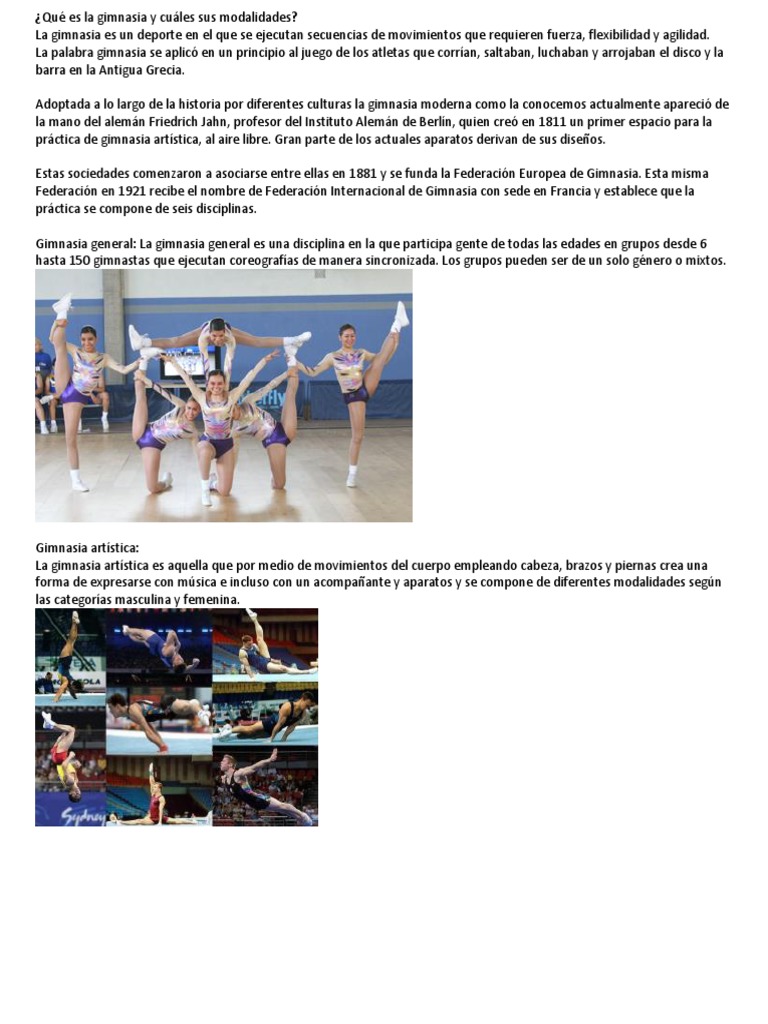 ¿Qué es la gimnasia y cuáles sus modalidades?
La gimnasia es un deporte en el que se ejecutan secuencias de movimientos que requieren fuerza, flexibilidad y agilidad. La palabra gimnasia se aplicó en un principio al juego de los atletas que corrían, saltaban, luchaban y arrojaban el disco y la barra en la Antigua Grecia.

Adoptada a lo largo de la historia por diferentes culturas la gimnasia moderna como la conocemos actualmente apareció de la mano del alemán Friedrich Jahn, profesor del Instituto Alemán de Berlín, quien creó en 1811 un primer espacio para la práctica de gimnasia artística, al aire libre. Gran parte de los actuales aparatos derivan de sus diseños.

Estas sociedades comenzaron a asociarse entre ellas en 1881 y se funda la Federación Europea de Gimnasia. Esta misma Federación en 1921 recibe el nombre de Federación Internacional de Gimnasia con sede en Francia y establece que la práctica se compone de seis disciplinas.

Gimnasia general: La gimnasia general es una disciplina en la que participa gente de todas las edades en grupos desde 6 hasta 150 gimnastas que ejecutan coreografías de manera sincronizada. Los grupos pueden ser de un solo género o mixtos.

Gimnasia artística:
La gimnasia artística es aquella que por medio de movimientos del cuerpo empleando cabeza, brazos y piernas crea una forma de expresarse con música e incluso con un acompañante y aparatos y se compone de diferentes modalidades según las categorías masculina y femenina.

Sydney